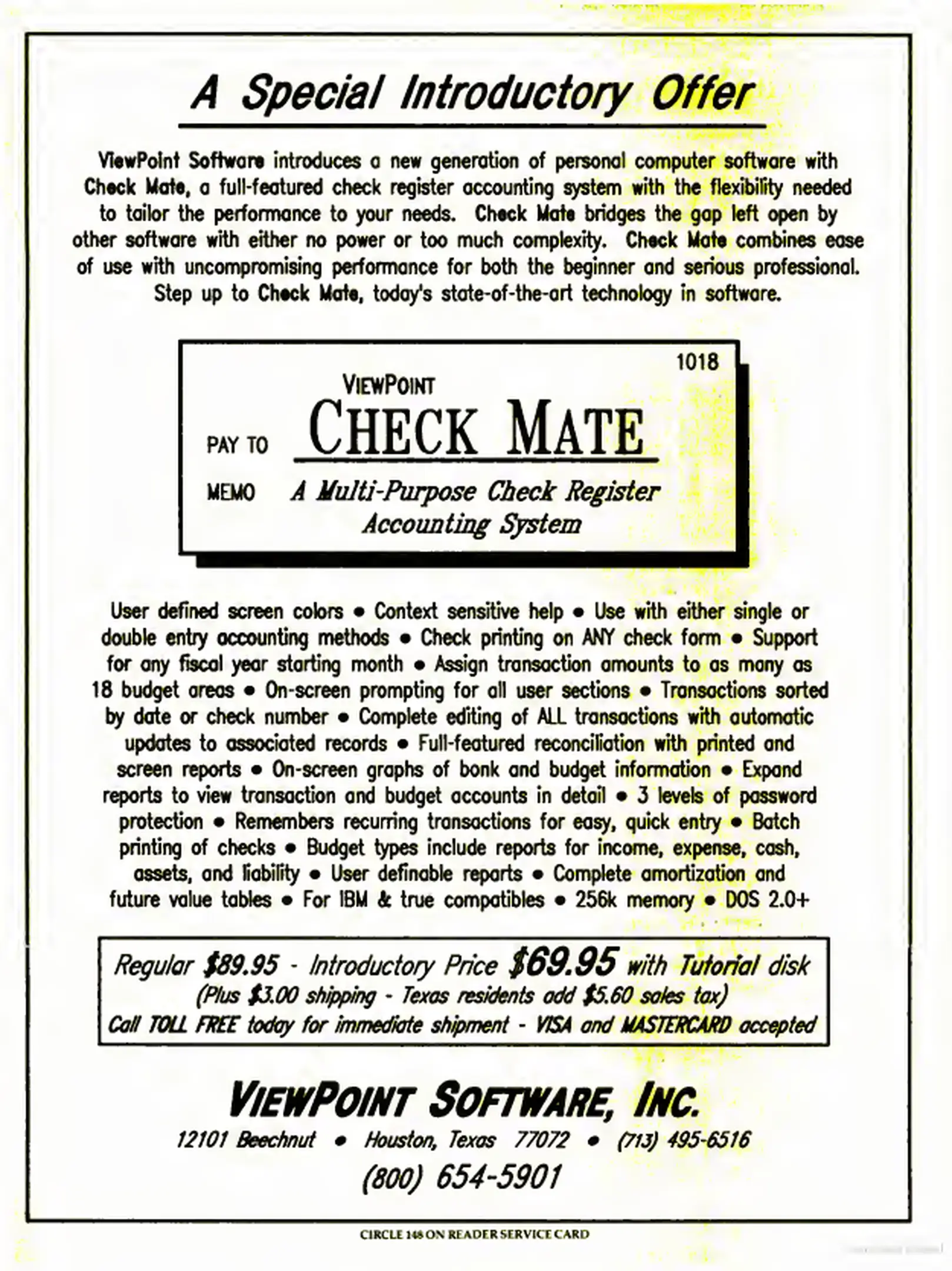 A Special Introductory Offer

ViewPoint Software introduces a new generation of personal computer software with Check Mate, a full-featured check register accounting system with the flexibility needed to tailor the performance to your needs. Check Mate bridges the gap left open by other software with either no power or too much complexity. Check Mate combines ease of use with uncompromising performance for both the beginner and serious professional. Step up to Check Mate, today's state-of-the-art technology in software.

1018

VIEWPOINT

PAY TO CHECK MATE

MEMO A Multi-Purpose Check Register Accounting System

User defined screen colors • Context sensitive help • Use with either single or double entry accounting methods • Check printing on ANY check form • Support for any fiscal year starting month • Assign transaction amounts to as many as 18 budget areas • On-screen prompting for all user sections • Transactions sorted by date or check number • Complete editing of ALL transactions with automatic updates to associated records • Full-featured reconciliation with printed and screen reports • On-screen graphs of bonk and budget information • Expand reports to view transaction and budget accounts in detail • 3 levels of password protection • Remembers recurring transactions for easy, quick entry • Batch printing of checks • Budget types include reports for income, expense, cash, assets, and liability • User definable reparts • Complete amortization and future value tables • For IBM & true compatibles • 256k memory • DOS 2.0+

Regular $89.95 - Introductory Price $69.95 with Tutorial disk
(Plus $3.00 shipping - Texas residents add $5.60 sales tax)
Call TOLL FREE today for immediate shipment - VISA and MASTERCARD accepted

VIEWPOINT SOFTWARE, INC.
12101 Beechnut • Houston, Texas 77072 • (713) 495-6516
(800) 654-5901

CIRCLE 148 ON READER SERVICE CARD